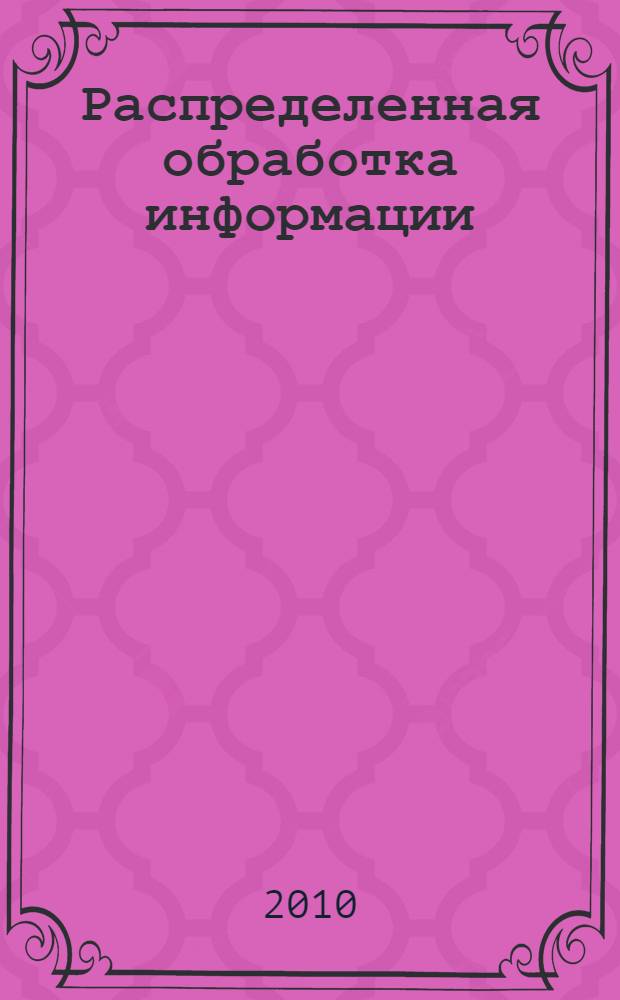 Распределенная обработка информации

2010